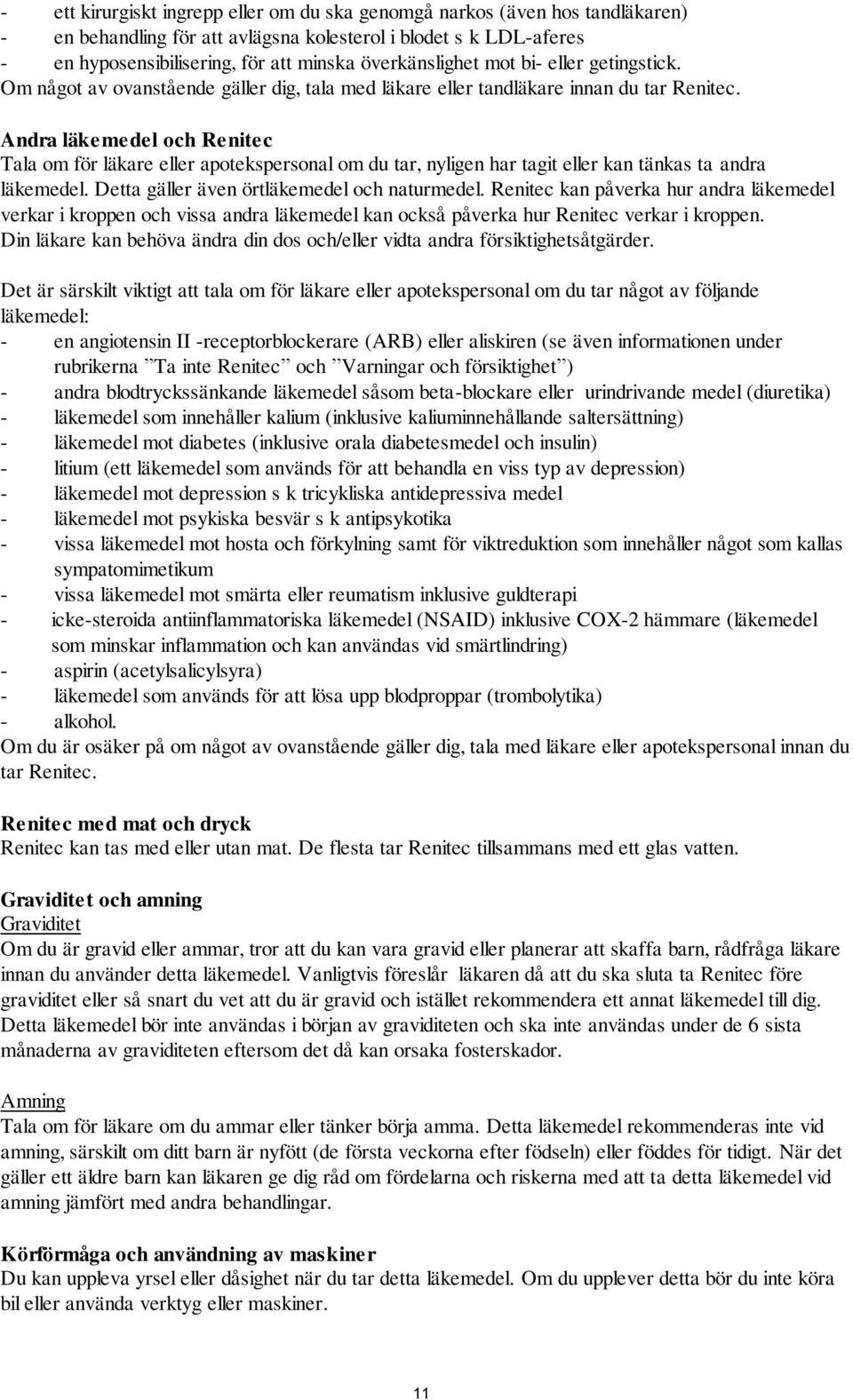 - ett kirurgiskt ingrepp eller om du ska genomgå narkos (även hos tandläkaren)
- en behandling för att avlägsna kolesterol i blodet s k LDL-aferes
- en hyposensibilisering, för att minska överkänslighet mot bi- eller getingstick.
Om något av ovanstående gäller dig, tala med läkare eller tandläkare innan du tar Renitec.

Andra läkemedel och Renitec
Tala om för läkare eller apotekspersonal om du tar, nyligen har tagit eller kan tänkas ta andra läkemedel. Detta gäller även örtläkemedel och naturmedel. Renitec kan påverka hur andra läkemedel verkar i kroppen och vissa andra läkemedel kan också påverka hur Renitec verkar i kroppen. Din läkare kan behöva ändra din dos och/eller vidta andra försiktighetsåtgärder.

Det är särskilt viktigt att tala om för läkare eller apotekspersonal om du tar något av följande läkemedel:
- en angiotensin II -receptorblockerare (ARB) eller aliskiren (se även informationen under rubrikerna ”Ta inte Renitec” och ”Varningar och försiktighet”)
- andra blodtryckssänkande läkemedel såsom beta-blockare eller urindrivande medel (diuretika)
- läkemedel som innehåller kalium (inklusive kaliuminnehållande saltersättning)
- läkemedel mot diabetes (inklusive orala diabetesmedel och insulin)
- litium (ett läkemedel som används för att behandla en viss typ av depression)
- läkemedel mot depression s k tricykliska antidepressiva medel
- läkemedel mot psykiska besvär s k antipsykotika
- vissa läkemedel mot hosta och förkylning samt för viktreduktion som innehåller något som kallas sympatomimetikum
- vissa läkemedel mot smärta eller reumatism inklusive guldterapi
- icke-steroida antiinflammatoriska läkemedel (NSAID) inklusive COX-2 hämmare (läkemedel som minskar inflammation och kan användas vid smärtlindring)
- aspirin (acetylsalicylsyra)
- läkemedel som används för att lösa upp blodproppar (trombolytika)
- alkohol.
Om du är osäker på om något av ovanstående gäller dig, tala med läkare eller apotekspersonal innan du tar Renitec.

Renitec med mat och dryck
Renitec kan tas med eller utan mat. De flesta tar Renitec tillsammans med ett glas vatten.

Graviditet och amning
Graviditet
Om du är gravid eller ammar, tror att du kan vara gravid eller planerar att skaffa barn, rådfråga läkare innan du använder detta läkemedel. Vanligtvis föreslår läkaren då att du ska sluta ta Renitec före graviditet eller så snart du vet att du är gravid och istället rekommendera ett annat läkemedel till dig. Detta läkemedel bör inte användas i början av graviditeten och ska inte användas under de 6 sista månaderna av graviditeten eftersom det då kan orsaka fosterskador.

Amning
Tala om för läkare om du ammar eller tänker börja amma. Detta läkemedel rekommenderas inte vid amning, särskilt om ditt barn är nyfött (de första veckorna efter födseln) eller föddes för tidigt. När det gäller ett äldre barn kan läkaren ge dig råd om fördelarna och riskerna med att ta detta läkemedel vid amning jämfört med andra behandlingar.

Körförmåga och användning av maskiner
Du kan uppleva yrsel eller dåsighet när du tar detta läkemedel. Om du upplever detta bör du inte köra bil eller använda verktyg eller maskiner.

11